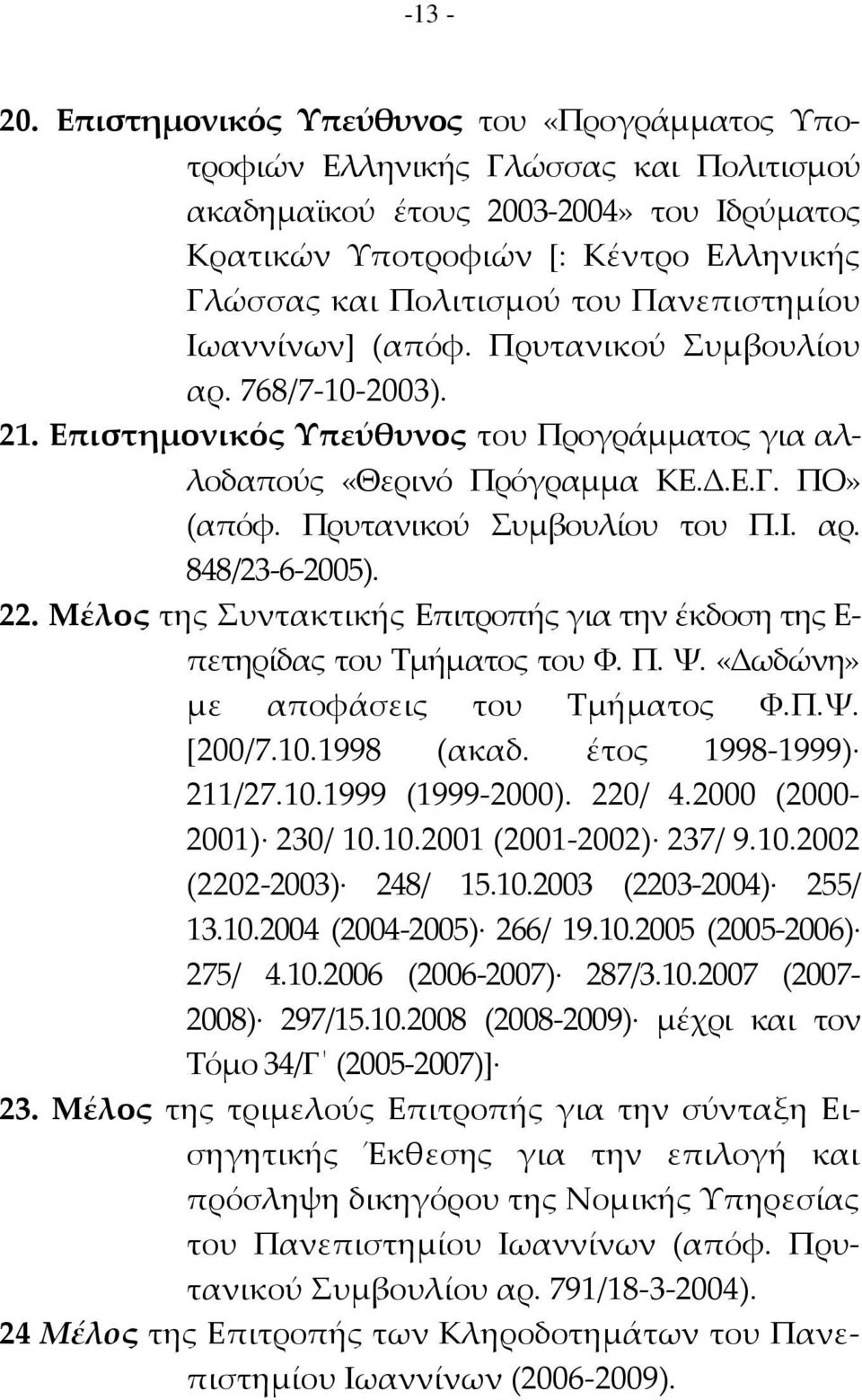 -13 -

20. Επιστημονικός Υπεύθυνος του «Προγράμματος Υποτροφιών Ελληνικής Γλώσσας και Πολιτισμού ακαδημαϊκού έτους 2003-2004» του Ιδρύματος Κρατικών Υποτροφιών [: Κέντρο Ελληνικής Γλώσσας και Πολιτισμού του Πανεπιστημίου Ιωαννίνων] (απόφ. Πρυτανικού Συμβουλίου αρ. 768/7-10-2003).

21. Επιστημονικός Υπεύθυνος του Προγράμματος για αλλοδαπούς «Θερινό Πρόγραμμα ΚΕ.Δ.Ε.Γ. ΠΟ» (απόφ. Πρυτανικού Συμβουλίου του Π.Ι. αρ. 848/23-6-2005).

22. Μέλος της Συντακτικής Επιτροπής για την έκδοση της Επετηρίδας του Τμήματος του Φ. Π. Ψ. «Δωδώνη» με αποφάσεις του Τμήματος Φ.Π.Ψ. [200/7.10.1998 (ακαδ. έτος 1998-1999)· 211/27.10.1999 (1999-2000). 220/ 4.2000 (2000-2001)· 230/ 10.10.2001 (2001-2002)· 237/ 9.10.2002 (2202-2003)· 248/ 15.10.2003 (2203-2004)· 255/ 13.10.2004 (2004-2005)· 266/ 19.10.2005 (2005-2006)· 275/ 4.10.2006 (2006-2007)· 287/3.10.2007 (2007-2008)· 297/15.10.2008 (2008-2009)· μέχρι και τον Τόμο 34/Γ΄ (2005-2007)]·

23. Μέλος της τριμελούς Επιτροπής για την σύνταξη Εισηγητικής Έκθεσης για την επιλογή και πρόσληψη δικηγόρου της Νομικής Υπηρεσίας του Πανεπιστημίου Ιωαννίνων (απόφ. Πρυτανικού Συμβουλίου αρ. 791/18-3-2004).

24 Μέλος της Επιτροπής των Κληροδοτημάτων του Πανεπιστημίου Ιωαννίνων (2006-2009).